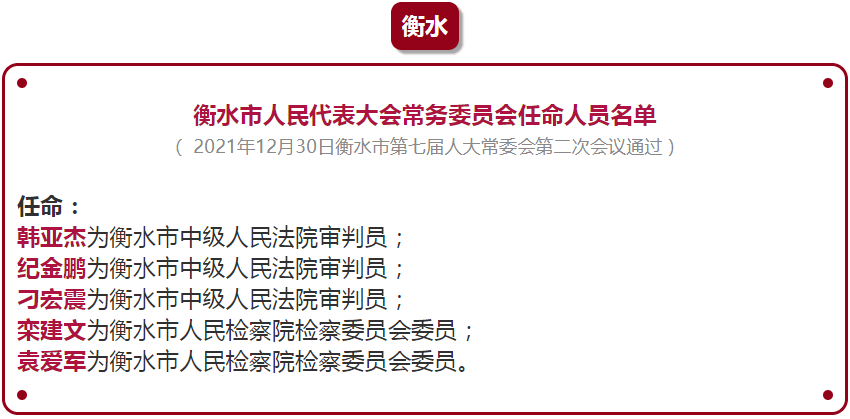 衡水

衡水市人民代表大会常务委员会任命人员名单

（ 2021年12月30日衡水市第七届人大常委会第二次会议通过 ）

任命：
韩亚杰为衡水市中级人民法院审判员；
纪金鹏为衡水市中级人民法院审判员；
刁宏震为衡水市中级人民法院审判员；
栾建文为衡水市人民检察院检察委员会委员；
袁爱军为衡水市人民检察院检察委员会委员。